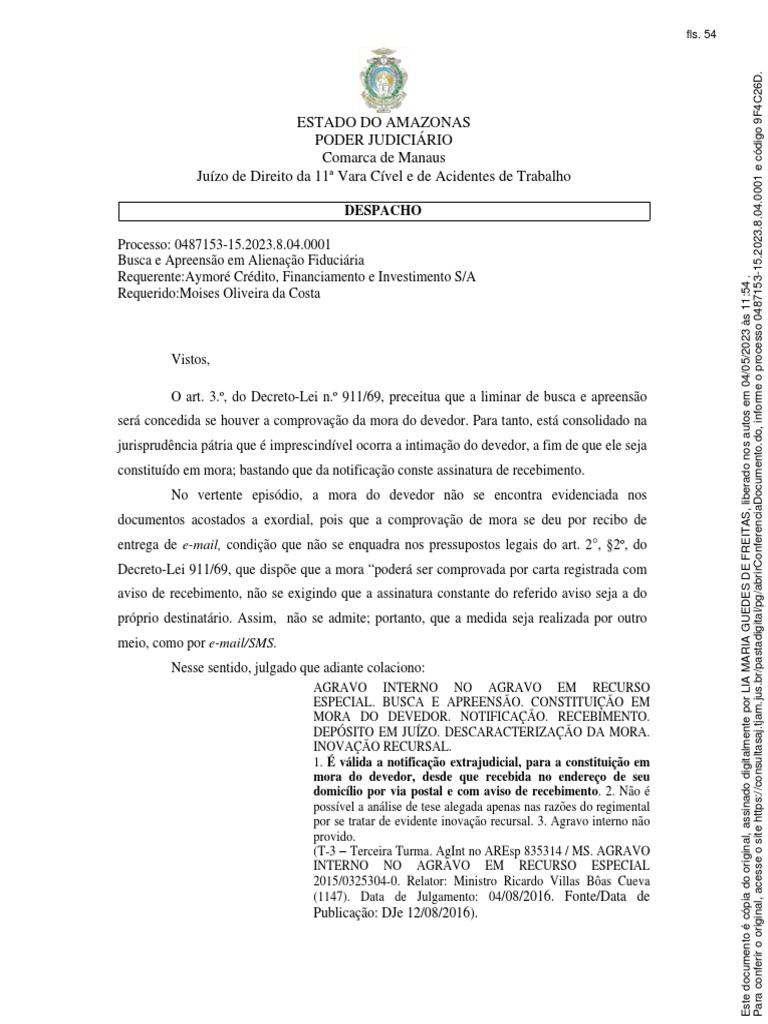 fls. 54

ESTADO DO AMAZONAS
PODER JUDICIÁRIO
Comarca de Manaus
Juízo de Direito da 11ª Vara Cível e de Acidentes de Trabalho

DESPACHO

Processo: 0487153-15.2023.8.04.0001
Busca e Apreensão em Alienação Fiduciária
Requerente:Aymoré Crédito, Financiamento e Investimento S/A
Requerido:Moises Oliveira da Costa

Vistos,

O art. 3.º, do Decreto-Lei n.º 911/69, preceitua que a liminar de busca e apreensão será concedida se houver a comprovação da mora do devedor. Para tanto, está consolidado na jurisprudência pátria que é imprescindível ocorra a intimação do devedor, a fim de que ele seja constituído em mora; bastando que da notificação conste assinatura de recebimento.

No vertente episódio, a mora do devedor não se encontra evidenciada nos documentos acostados a exordial, pois que a comprovação de mora se deu por recibo de entrega de e-mail, condição que não se enquadra nos pressupostos legais do art. 2°, §2º, do Decreto-Lei 911/69, que dispõe que a mora "poderá ser comprovada por carta registrada com aviso de recebimento, não se exigindo que a assinatura constante do referido aviso seja a do próprio destinatário. Assim, não se admite; portanto, que a medida seja realizada por outro meio, como por e-mail/SMS.

Nesse sentido, julgado que adiante colaciono:

AGRAVO INTERNO NO AGRAVO EM RECURSO ESPECIAL. BUSCA E APREENSÃO. CONSTITUIÇÃO EM MORA DO DEVEDOR. NOTIFICAÇÃO. RECEBIMENTO. DEPÓSITO EM JUÍZO. DESCARACTERIZAÇÃO DA MORA. INOVAÇÃO RECURSAL.
1. É válida a notificação extrajudicial, para a constituição em mora do devedor, desde que recebida no endereço de seu domicílio por via postal e com aviso de recebimento. 2. Não é possível a análise de tese alegada apenas nas razões do regimental por se tratar de evidente inovação recursal. 3. Agravo interno não provido.
(T-3 – Terceira Turma. AgInt no AREsp 835314 / MS. AGRAVO INTERNO NO AGRAVO EM RECURSO ESPECIAL 2015/0325304-0. Relator: Ministro Ricardo Villas Bôas Cueva (1147). Data de Julgamento: 04/08/2016. Fonte/Data de Publicação: DJe 12/08/2016).

Este documento é cópia do original, assinado digitalmente por LIA MARIA GUEDES DE FREITAS, liberado nos autos em 04/05/2023 às 11:54 .
Para conferir o original, acesse o site https://consultasaj.tjam.jus.br/pastadigital/pg/abrirConferenciaDocumento.do, informe o processo 0487153-15.2023.8.04.0001 e código 9F4C26D.